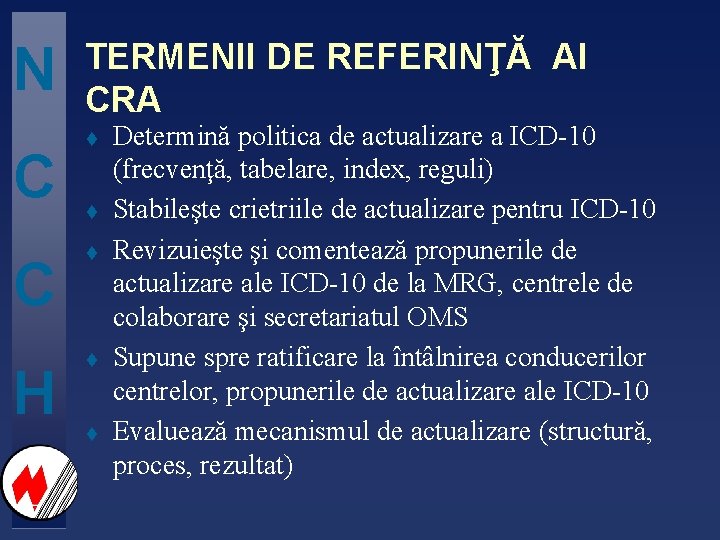 N
C
C
H

TERMENII DE REFERINŢĂ AI CRA

• Determină politica de actualizare a ICD-10 (frecvenţă, tabelare, index, reguli)
• Stabileşte crietriile de actualizare pentru ICD-10
• Revizuieşte şi comentează propunerile de actualizare ale ICD-10 de la MRG, centrele de colaborare şi secretariatul OMS
• Supune spre ratificare la întâlnirea conducerilor centrelor, propunerile de actualizare ale ICD-10
• Evaluează mecanismul de actualizare (structură, proces, rezultat)